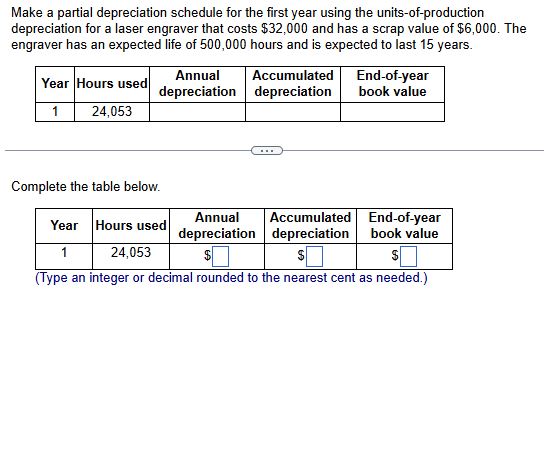 Make a partial depreciation schedule for the first year using the units-of-production depreciation for a laser engraver that costs \$32,000 and has a scrap value of \$6,000. The engraver has an expected life of 500,000 hours and is expected to last 15 years.

| Year | Hours used | Annual depreciation | Accumulated depreciation | End-of-year book value |
|---|---|---|---|---|
| 1 | 24,053 | | | |

...

Complete the table below.

| Year | Hours used | Annual depreciation | Accumulated depreciation | End-of-year book value |
|---|---|---|---|---|
| 1 | 24,053 | \$ | \$ | \$ |

(Type an integer or decimal rounded to the nearest cent as needed.)